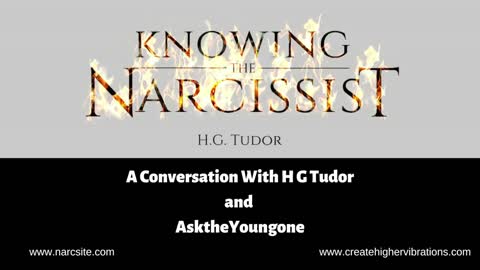 KNOWING
THE
NARCISSIST

H.G. TUDOR

A Conversation With H G Tudor
and
AsktheYoungone

www.narcsite.com

www.createhighervibrations.com